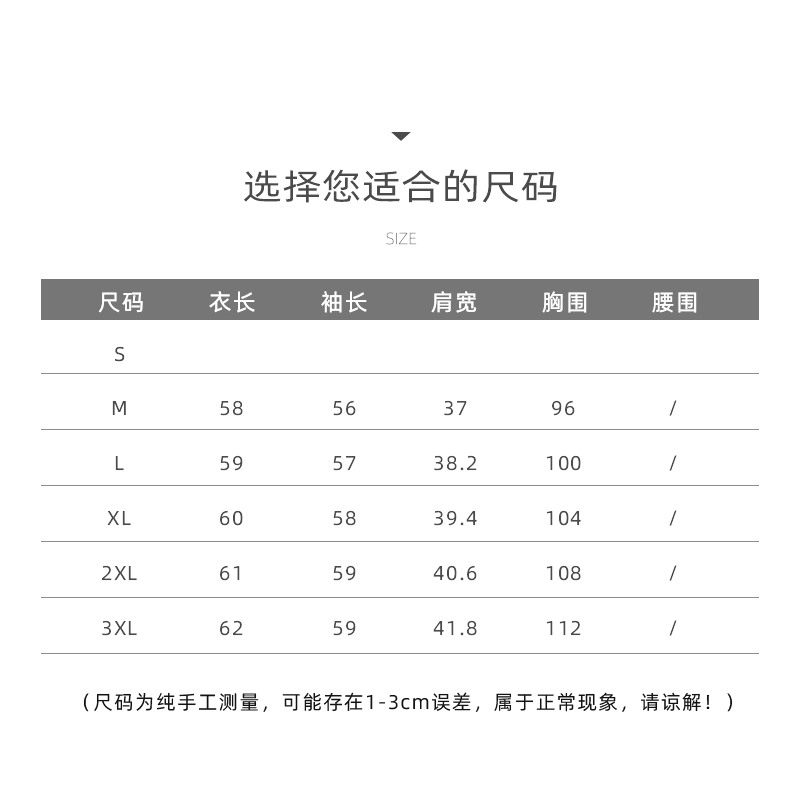 选择您适合的尺码

SIZE

| 尺码 | 衣长 | 袖长 | 肩宽 | 胸围 | 腰围 |
|---|---|---|---|---|---|
| S | | | | | |
| M | 58 | 56 | 37 | 96 | / |
| L | 59 | 57 | 38.2 | 100 | / |
| XL | 60 | 58 | 39.4 | 104 | / |
| 2XL | 61 | 59 | 40.6 | 108 | / |
| 3XL | 62 | 59 | 41.8 | 112 | / |

（尺码为纯手工测量，可能存在1-3cm误差，属于正常现象，请谅解！）